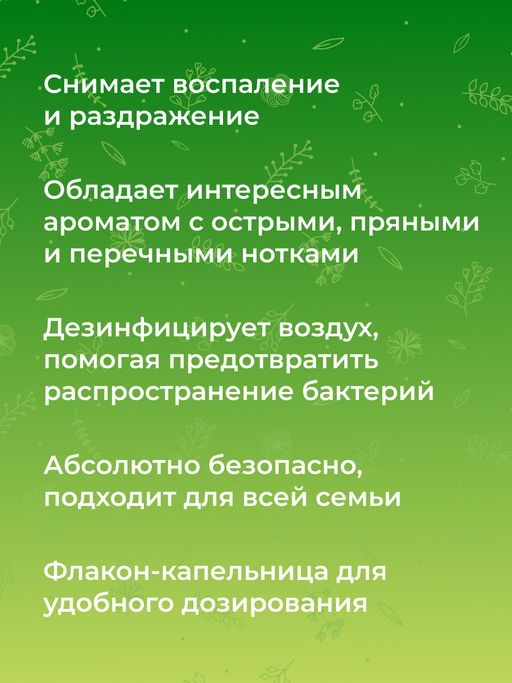 Снимает воспаление и раздражение

Обладает интересным ароматом с острыми, пряными и перечными нотками

Дезинфицирует воздух, помогая предотвратить распространение бактерий

Абсолютно безопасно, подходит для всей семьи

Флакон-капельница для удобного дозирования